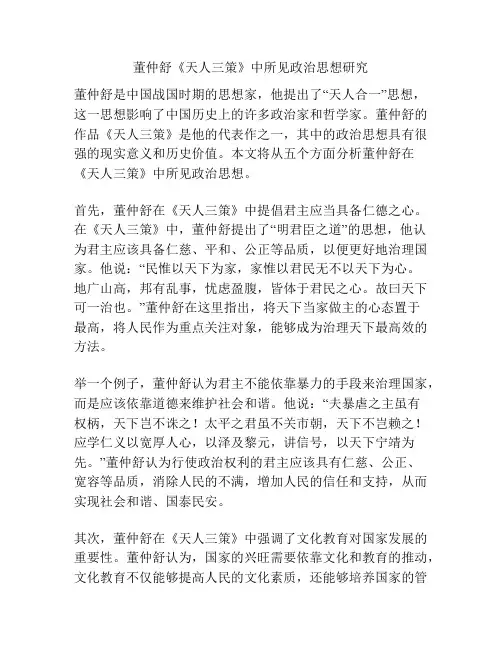 董仲舒《天人三策》中所见政治思想研究

董仲舒是中国战国时期的思想家，他提出了“天人合一”思想，这一思想影响了中国历史上的许多政治家和哲学家。董仲舒的作品《天人三策》是他的代表作之一，其中的政治思想具有很强的现实意义和历史价值。本文将从五个方面分析董仲舒在《天人三策》中所见政治思想。

首先，董仲舒在《天人三策》中提倡君主应当具备仁德之心。在《天人三策》中，董仲舒提出了“明君臣之道”的思想，他认为君主应该具备仁慈、平和、公正等品质，以便更好地治理国家。他说：“民惟以天下为家，家惟以君民无不以天下为心。地广山高，邦有乱事，忧虑盈腹，皆体于君民之心。故曰天下可一治也。”董仲舒在这里指出，将天下当家做主的心态置于最高，将人民作为重点关注对象，能够成为治理天下最高效的方法。

举一个例子，董仲舒认为君主不能依靠暴力的手段来治理国家，而是应该依靠道德来维护社会和谐。他说：“夫暴虐之主虽有权柄，天下岂不诛之！太平之君虽不关市朝，天下不岂赖之！应学仁义以宽厚人心，以泽及黎元，讲信号，以天下宁靖为先。”董仲舒认为行使政治权利的君主应该具有仁慈、公正、宽容等品质，消除人民的不满，增加人民的信任和支持，从而实现社会和谐、国泰民安。

其次，董仲舒在《天人三策》中强调了文化教育对国家发展的重要性。董仲舒认为，国家的兴旺需要依靠文化和教育的推动，文化教育不仅能够提高人民的文化素质，还能够培养国家的管